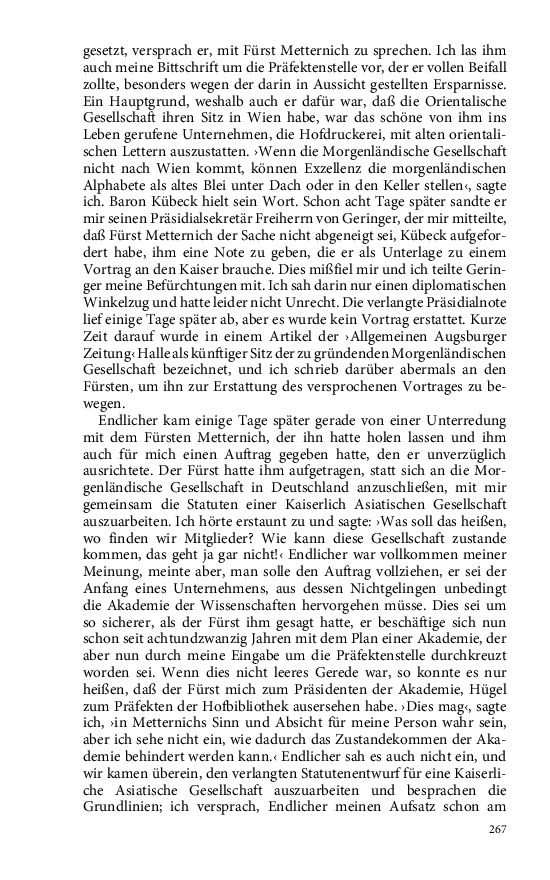 gesetzt, versprach er, mit Fürst Metternich zu sprechen. Ich las ihm auch meine Bittschrift um die Präfektenstelle vor, der er vollen Beifall zollte, besonders wegen der darin in Aussicht gestellten Ersparnisse. Ein Hauptgrund, weshalb auch er dafür war, daß die Orientalische Gesellschaft ihren Sitz in Wien habe, war das schöne von ihm ins Leben gerufene Unternehmen, die Hofdruckerei, mit alten orientalischen Lettern auszustatten. ›Wenn die Morgenländische Gesellschaft nicht nach Wien kommt, können Exzellenz die morgenländischen Alphabete als altes Blei unter Dach oder in den Keller stellen‹, sagte ich. Baron Kübeck hielt sein Wort. Schon acht Tage später sandte er mir seinen Präsidialsekretär Freiherrn von Geringer, der mir mitteilte, daß Fürst Metternich der Sache nicht abgeneigt sei, Kübeck aufgefordert habe, ihm eine Note zu geben, die er als Unterlage zu einem Vortrag an den Kaiser brauche. Dies mißfiel mir und ich teilte Geringer meine Befürchtungen mit. Ich sah darin nur einen diplomatischen Winkelzug und hatte leider nicht Unrecht. Die verlangte Präsidialnote lief einige Tage später ab, aber es wurde kein Vortrag erstattet. Kurze Zeit darauf wurde in einem Artikel der ›Allgemeinen Augsburger Zeitung‹ Halle als künftiger Sitz der zu gründenden Morgenländischen Gesellschaft bezeichnet, und ich schrieb darüber abermals an den Fürsten, um ihn zur Erstattung des versprochenen Vortrages zu bewegen.

Endlicher kam einige Tage später gerade von einer Unterredung mit dem Fürsten Metternich, der ihn hatte holen lassen und ihm auch für mich einen Auftrag gegeben hatte, den er unverzüglich ausrichtete. Der Fürst hatte ihm aufgetragen, statt sich an die Morgenländische Gesellschaft in Deutschland anzuschließen, mit mir gemeinsam die Statuten einer Kaiserlich Asiatischen Gesellschaft auszuarbeiten. Ich hörte erstaunt zu und sagte: ›Was soll das heißen, wo finden wir Mitglieder? Wie kann diese Gesellschaft zustande kommen, das geht ja gar nicht!‹ Endlicher war vollkommen meiner Meinung, meinte aber, man solle den Auftrag vollziehen, er sei der Anfang eines Unternehmens, aus dessen Nichtgelingen unbedingt die Akademie der Wissenschaften hervorgehen müsse. Dies sei um so sicherer, als der Fürst ihm gesagt hatte, er beschäftige sich nun schon seit achtundzwanzig Jahren mit dem Plan einer Akademie, der aber nun durch meine Eingabe um die Präfektenstelle durchkreuzt worden sei. Wenn dies nicht leeres Gerede war, so konnte es nur heißen, daß der Fürst mich zum Präsidenten der Akademie, Hügel zum Präfekten der Hofbibliothek ausersehen habe. ›Dies mag‹, sagte ich, ›in Metternichs Sinn und Absicht für meine Person wahr sein, aber ich sehe nicht ein, wie dadurch das Zustandekommen der Akademie behindert werden kann.‹ Endlicher sah es auch nicht ein, und wir kamen überein, den verlangten Statutenentwurf für eine Kaiserliche Asiatische Gesellschaft auszuarbeiten und besprachen die Grundlinien; ich versprach, Endlicher meinen Aufsatz schon am

267